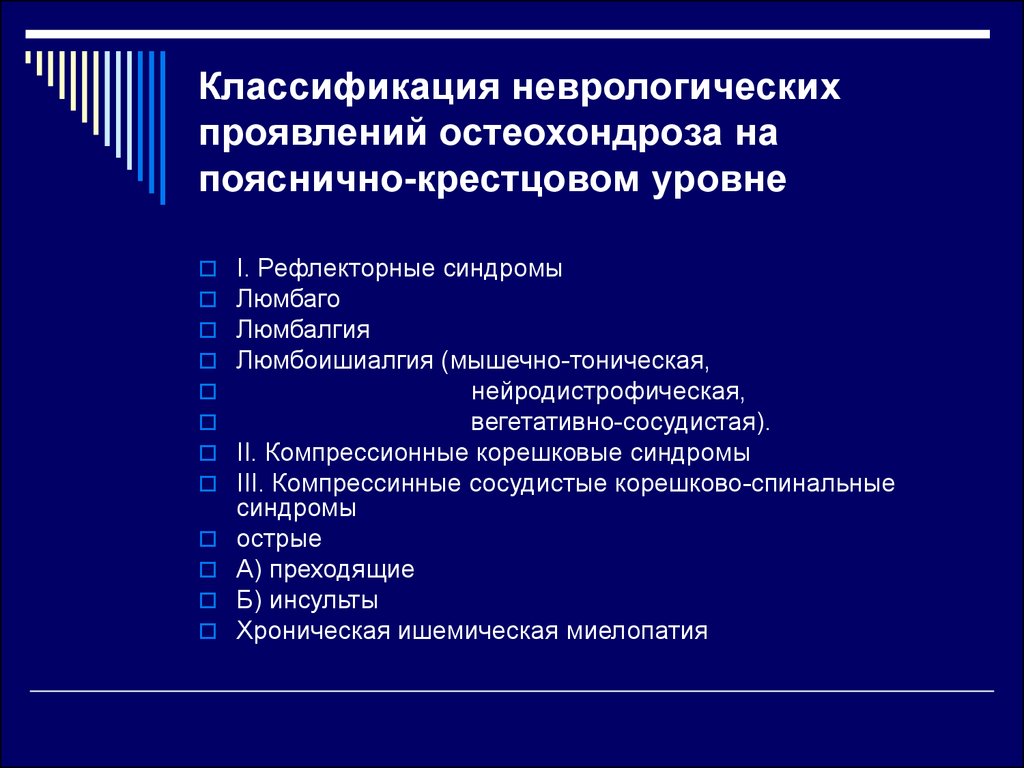 Классификация неврологических проявлений остеохондроза на пояснично-крестцовом уровне

I. Рефлекторные синдромы
Люмбаго
Люмбалгия
Люмбоишиалгия (мышечно-тоническая,
нейродистрофическая,
вегетативно-сосудистая).
II. Компрессионные корешковые синдромы
III. Компрессинные сосудистые корешково-спинальные синдромы
острые
А) преходящие
Б) инсульты
Хроническая ишемическая миелопатия